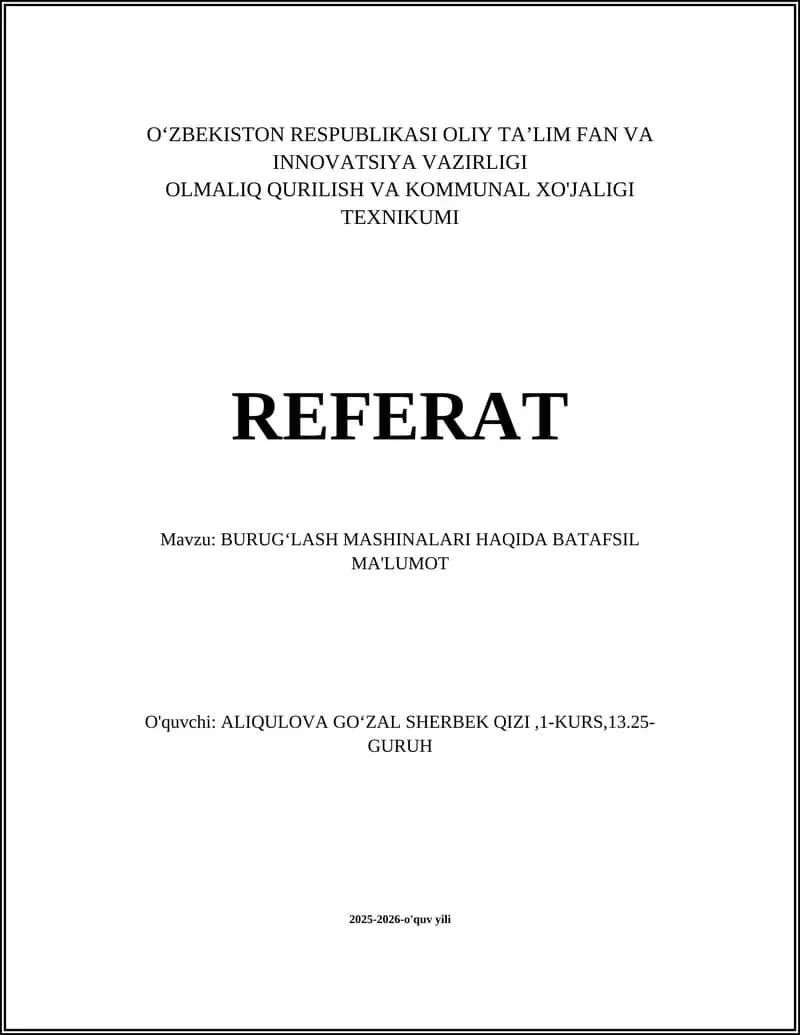 O‘ZBEKISTON RESPUBLIKASI OLIY TA’LIM FAN VA INNOVATSIYA VAZIRLIGI
OLMALIQ QURILISH VA KOMMUNAL XO'JALIGI TEXNIKUMI

REFERAT

Mavzu: BURUG‘LASH MASHINALARI HAQIDA BATAFSIL MA'LUMOT

O'quvchi: ALIQULOVA GO‘ZAL SHERBEK QIZI ,1-KURS,13.25-GURUH

2025-2026-o'quv yili